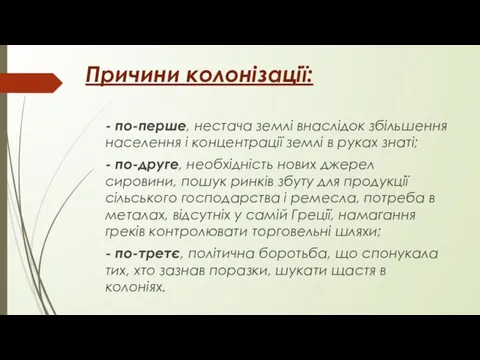 Причини колонізації:

- по-перше, нестача землі внаслідок збільшення населення і концентрації землі в руках знаті;

- по-друге, необхідність нових джерел сировини, пошук ринків збуту для продукції сільського господарства і ремесла, потреба в металах, відсутніх у самій Греції, намагання греків контролювати торговельні шляхи;

- по-третє, політична боротьба, що спонукала тих, хто зазнав поразки, шукати щастя в колоніях.